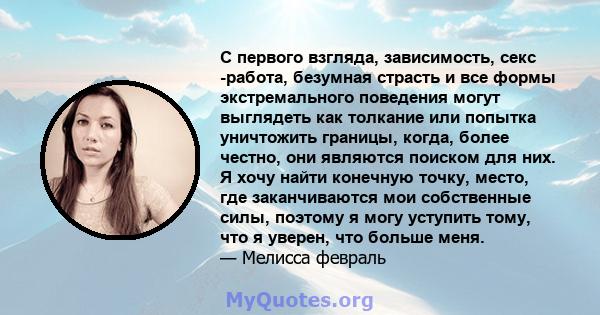 С первого взгляда, зависимость, секс -работа, безумная страсть и все формы экстремального поведения могут выглядеть как толкание или попытка уничтожить границы, когда, более честно, они являются поиском для них. Я хочу найти конечную точку, место, где заканчиваются мои собственные силы, поэтому я могу уступить тому, что я уверен, что больше меня.
— Мелисса февраль

MyQuotes.org